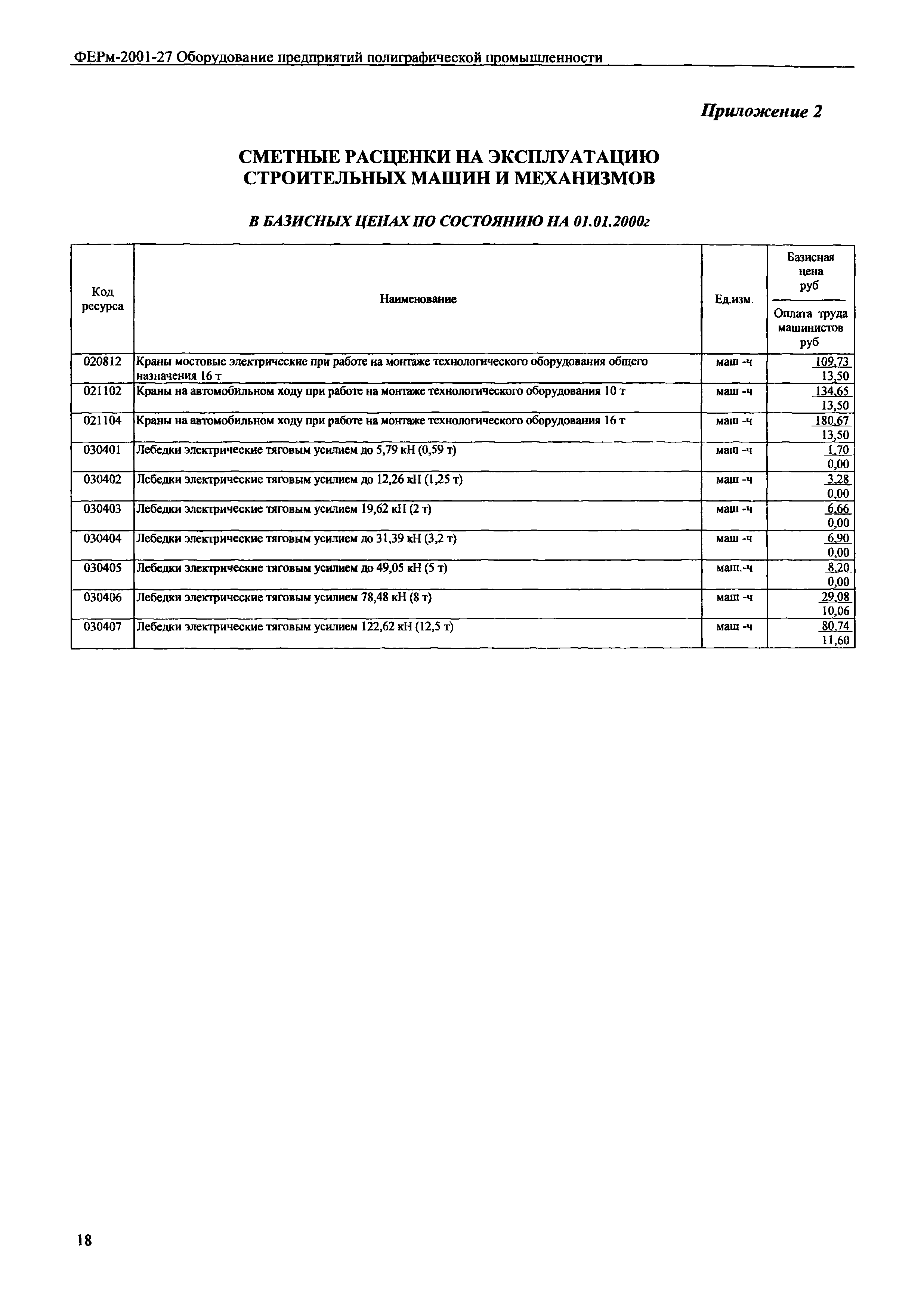 ФЕРм-2001-27 Оборудование предприятий полиграфической промышленности

Приложение 2

СМЕТНЫЕ РАСЦЕНКИ НА ЭКСПЛУАТАЦИЮ СТРОИТЕЛЬНЫХ МАШИН И МЕХАНИЗМОВ

В БАЗИСНЫХ ЦЕНАХ ПО СОСТОЯНИЮ НА 01.01.2000г

| Код ресурса | Наименование | Ед.изм. | Базисная цена руб / Оплата труда машинистов руб |
|---|---|---|---|
| 020812 | Краны мостовые электрические при работе на монтаже технологического оборудования общего назначения 16 т | маш -ч | 109,73 / 13,50 |
| 021102 | Краны на автомобильном ходу при работе на монтаже технологического оборудования 10 т | маш -ч | 134,65 / 13,50 |
| 021104 | Краны на автомобильном ходу при работе на монтаже технологического оборудования 16 т | маш -ч | 180,67 / 13,50 |
| 030401 | Лебедки электрические тяговым усилием до 5,79 кН (0,59 т) | маш -ч | 1,70 / 0,00 |
| 030402 | Лебедки электрические тяговым усилием до 12,26 кН (1,25 т) | маш -ч | 3,28 / 0,00 |
| 030403 | Лебедки электрические тяговым усилием 19,62 кН (2 т) | маш -ч | 6,66 / 0,00 |
| 030404 | Лебедки электрические тяговым усилием до 31,39 кН (3,2 т) | маш -ч | 6,90 / 0,00 |
| 030405 | Лебедки электрические тяговым усилием до 49,05 кН (5 т) | маш.-ч | 8,20 / 0,00 |
| 030406 | Лебедки электрические тяговым усилием 78,48 кН (8 т) | маш -ч | 29,08 / 10,06 |
| 030407 | Лебедки электрические тяговым усилием 122,62 кН (12,5 т) | маш -ч | 80,74 / 11,60 |

18